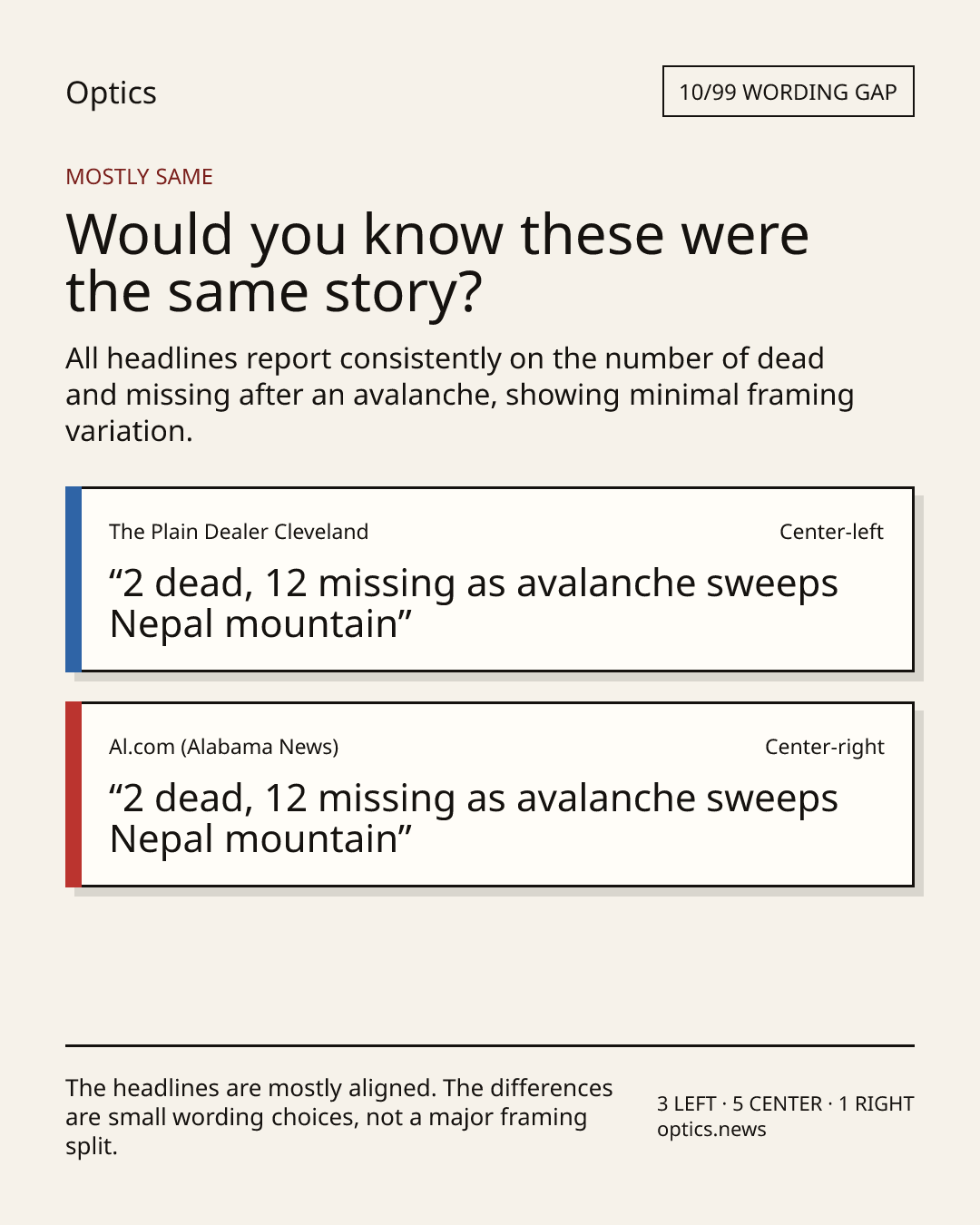 Optics

10/99 WORDING GAP

MOSTLY SAME

Would you know these were the same story?

All headlines report consistently on the number of dead and missing after an avalanche, showing minimal framing variation.

The Plain Dealer Cleveland

Center-left

"2 dead, 12 missing as avalanche sweeps Nepal mountain"

Al.com (Alabama News)

Center-right

"2 dead, 12 missing as avalanche sweeps Nepal mountain"

The headlines are mostly aligned. The differences are small wording choices, not a major framing split.

3 LEFT · 5 CENTER · 1 RIGHT
optics.news